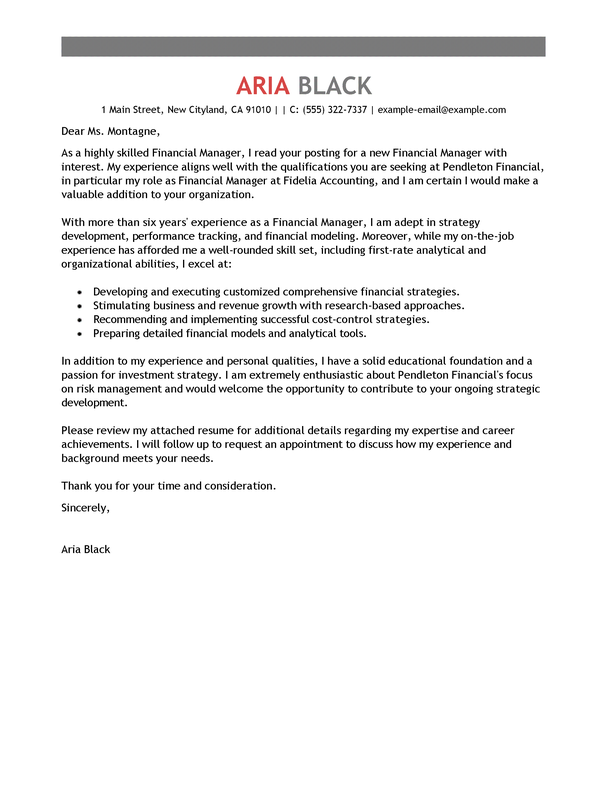 ARIA BLACK

1 Main Street, New Cityland, CA 91010 | | C: (555) 322-7337 | example-email@example.com

Dear Ms. Montagne,

As a highly skilled Financial Manager, I read your posting for a new Financial Manager with interest. My experience aligns well with the qualifications you are seeking at Pendleton Financial, in particular my role as Financial Manager at Fidelia Accounting, and I am certain I would make a valuable addition to your organization.

With more than six years' experience as a Financial Manager, I am adept in strategy development, performance tracking, and financial modeling. Moreover, while my on-the-job experience has afforded me a well-rounded skill set, including first-rate analytical and organizational abilities, I excel at:

- Developing and executing customized comprehensive financial strategies.
- Stimulating business and revenue growth with research-based approaches.
- Recommending and implementing successful cost-control strategies.
- Preparing detailed financial models and analytical tools.

In addition to my experience and personal qualities, I have a solid educational foundation and a passion for investment strategy. I am extremely enthusiastic about Pendleton Financial's focus on risk management and would welcome the opportunity to contribute to your ongoing strategic development.

Please review my attached resume for additional details regarding my expertise and career achievements. I will follow up to request an appointment to discuss how my experience and background meets your needs.

Thank you for your time and consideration.

Sincerely,

Aria Black